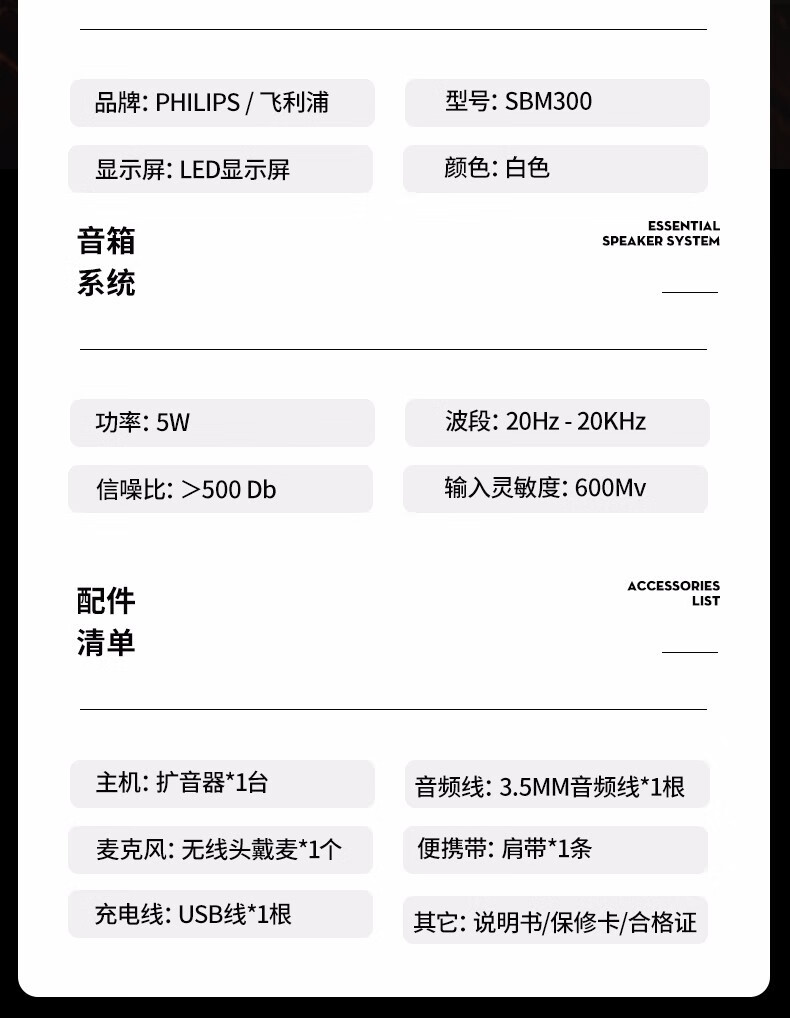 品牌: PHILIPS / 飞利浦

型号: SBM300

显示屏: LED显示屏

颜色: 白色

音箱
系统

ESSENTIAL
SPEAKER SYSTEM

功率: 5W

波段: 20Hz - 20KHz

信噪比: >500 Db

输入灵敏度: 600Mv

配件
清单

ACCESSORIES
LIST

主机: 扩音器*1台

音频线: 3.5MM音频线*1根

麦克风: 无线头戴麦*1个

便携带: 肩带*1条

充电线: USB线*1根

其它: 说明书/保修卡/合格证